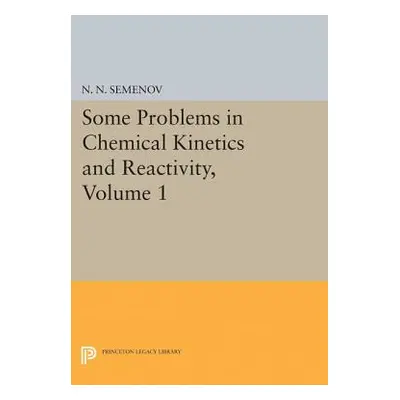 N. N. SEMENOV

Some Problems in Chemical Kinetics and Reactivity, Volume 1

PRINCETON LEGACY LIBRARY